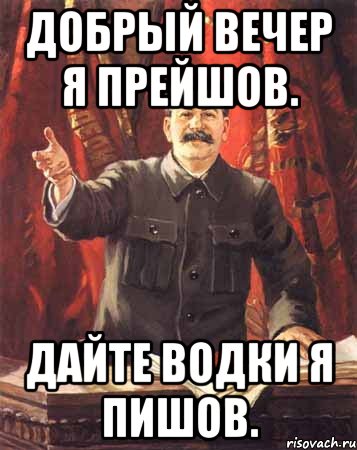 ДОБРЫЙ ВЕЧЕР Я ПРЕЙШОВ.

ДАЙТЕ ВОДКИ Я ПИШОВ.

risovach.ru